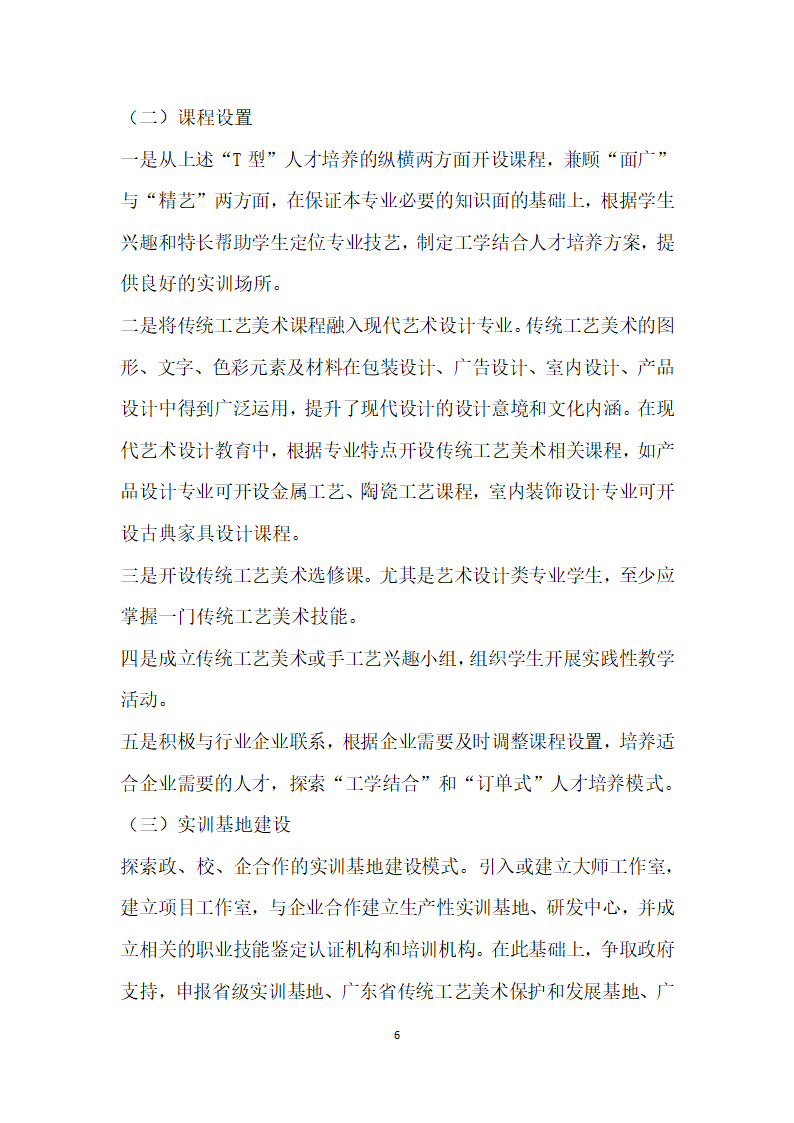 （二）课程设置

一是从上述“T 型”人才培养的纵横两方面开设课程，兼顾“面广”与“精艺”两方面，在保证本专业必要的知识面的基础上，根据学生兴趣和特长帮助学生定位专业技艺，制定工学结合人才培养方案，提供良好的实训场所。

二是将传统工艺美术课程融入现代艺术设计专业。传统工艺美术的图形、文字、色彩元素及材料在包装设计、广告设计、室内设计、产品设计中得到广泛运用，提升了现代设计的设计意境和文化内涵。在现代艺术设计教育中，根据专业特点开设传统工艺美术相关课程，如产品设计专业可开设金属工艺、陶瓷工艺课程，室内装饰设计专业可开设古典家具设计课程。

三是开设传统工艺美术选修课。尤其是艺术设计类专业学生，至少应掌握一门传统工艺美术技能。

四是成立传统工艺美术或手工艺兴趣小组，组织学生开展实践性教学活动。

五是积极与行业企业联系，根据企业需要及时调整课程设置，培养适合企业需要的人才，探索“工学结合”和“订单式”人才培养模式。

（三）实训基地建设

探索政、校、企合作的实训基地建设模式。引入或建立大师工作室，建立项目工作室，与企业合作建立生产性实训基地、研发中心，并成立相关的职业技能鉴定认证机构和培训机构。在此基础上，争取政府支持，申报省级实训基地、广东省传统工艺美术保护和发展基地、广

6